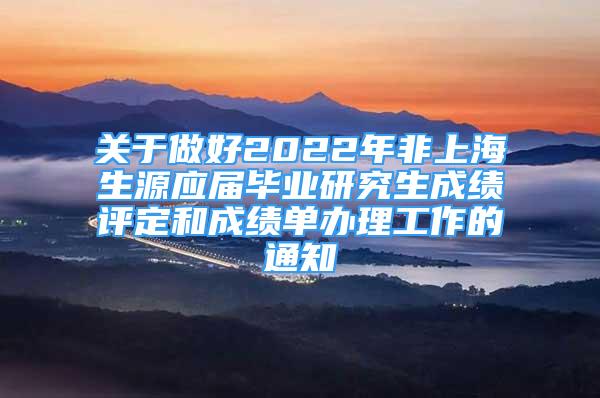 关于做好2022年非上海生源应届毕业研究生成绩评定和成绩单办理工作的通知